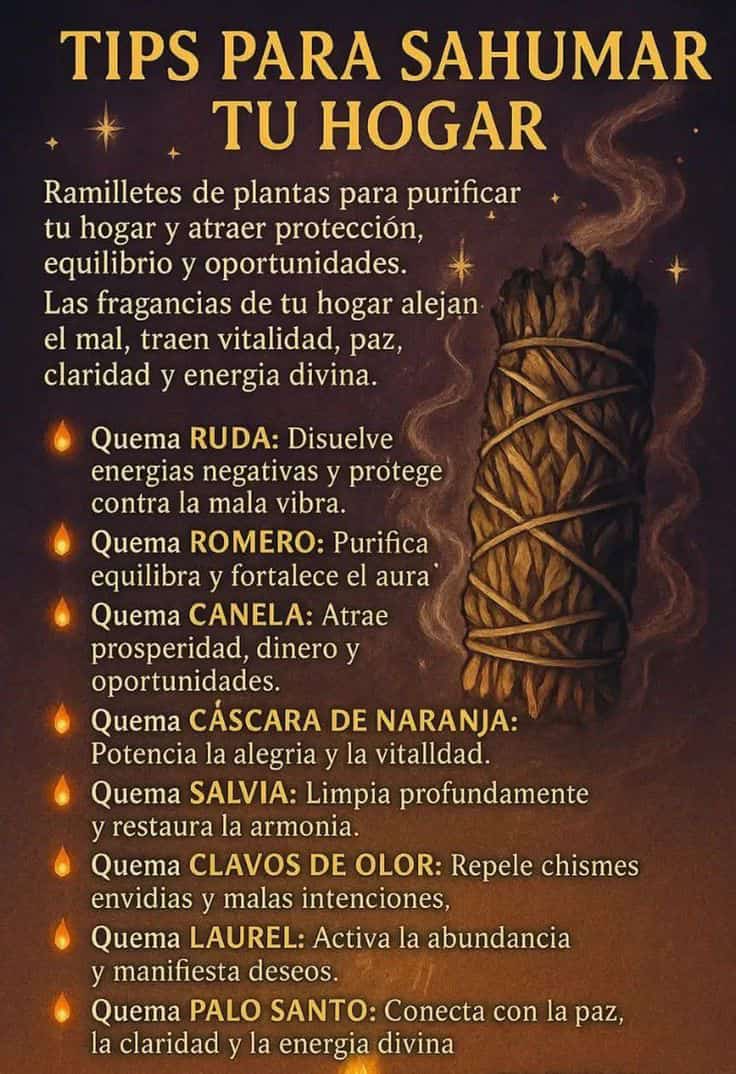 TIPS PARA SAHUMAR TU HOGAR

Ramilletes de plantas para purificar tu hogar y atraer protección, equilibrio y oportunidades.

Las fragancias de tu hogar alejan el mal, traen vitalidad, paz, claridad y energia divina.

Quema RUDA: Disuelve energias negativas y protege contra la mala vibra.

Quema ROMERO: Purifica equilibra y fortalece el aura

Quema CANELA: Atrae prosperidad, dinero y oportunidades.

Quema CÁSCARA DE NARANJA: Potencia la alegria y la vitalldad.

Quema SALVIA: Limpia profundamente y restaura la armonia.

Quema CLAVOS DE OLOR: Repele chismes envidias y malas intenciones,

Quema LAUREL: Activa la abundancia y manifiesta deseos.

Quema PALO SANTO: Conecta con la paz, la claridad y la energia divina